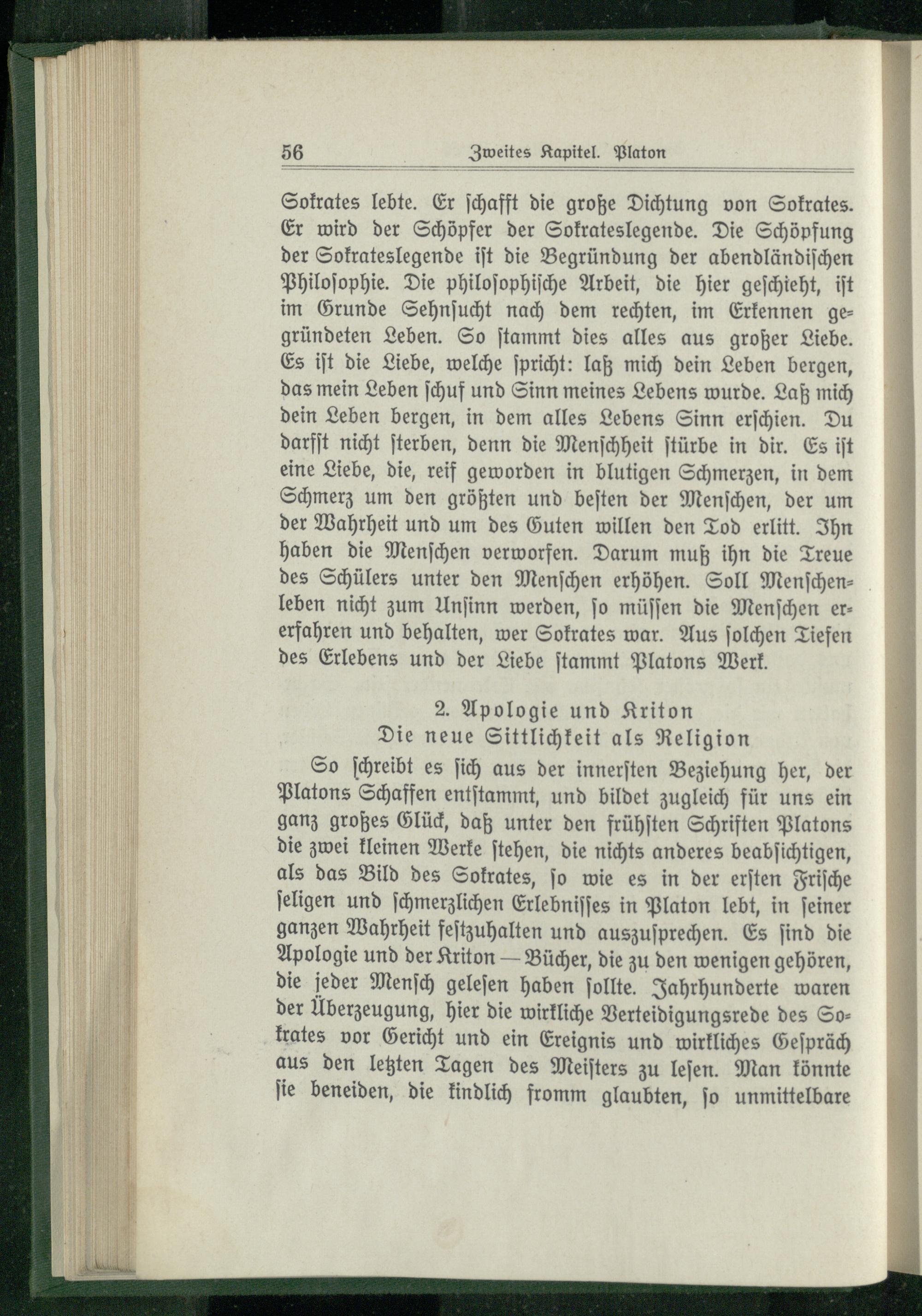 56 Zweites Kapitel. Platon

Sokrates lebte. Er schafft die große Dichtung von Sokrates. Er wird der Schöpfer der Sokrateslegende. Die Schöpfung der Sokrateslegende ist die Begründung der abendländischen Philosophie. Die philosophische Arbeit, die hier geschieht, ist im Grunde Sehnsucht nach dem rechten, im Erkennen gegründeten Leben. So stammt dies alles aus großer Liebe. Es ist die Liebe, welche spricht: laß mich dein Leben bergen, das mein Leben schuf und Sinn meines Lebens wurde. Laß mich dein Leben bergen, in dem alles Lebens Sinn erschien. Du darfst nicht sterben, denn die Menschheit stürbe in dir. Es ist eine Liebe, die, reif geworden in blutigen Schmerzen, in dem Schmerz um den größten und besten der Menschen, der um der Wahrheit und um des Guten willen den Tod erlitt. Ihn haben die Menschen verworfen. Darum muß ihn die Treue des Schülers unter den Menschen erhöhen. Soll Menschenleben nicht zum Unsinn werden, so müssen die Menschen ererfahren und behalten, wer Sokrates war. Aus solchen Tiefen des Erlebens und der Liebe stammt Platons Werk.

2. Apologie und Kriton
Die neue Sittlichkeit als Religion

So schreibt es sich aus der innersten Beziehung her, der Platons Schaffen entstammt, und bildet zugleich für uns ein ganz großes Glück, daß unter den frühsten Schriften Platons die zwei kleinen Werke stehen, die nichts anderes beabsichtigen, als das Bild des Sokrates, so wie es in der ersten Frische seligen und schmerzlichen Erlebnisses in Platon lebt, in seiner ganzen Wahrheit festzuhalten und auszusprechen. Es sind die Apologie und der Kriton — Bücher, die zu den wenigen gehören, die jeder Mensch gelesen haben sollte. Jahrhunderte waren der Überzeugung, hier die wirkliche Verteidigungsrede des Sokrates vor Gericht und ein Ereignis und wirkliches Gespräch aus den letzten Tagen des Meisters zu lesen. Man könnte sie beneiden, die kindlich fromm glaubten, so unmittelbare